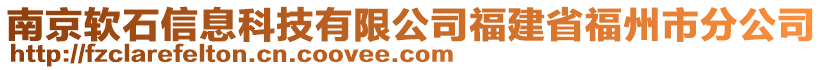 南京软石信息科技有限公司福建省福州市分公司
http://fzclarefelton.cn.coovee.com